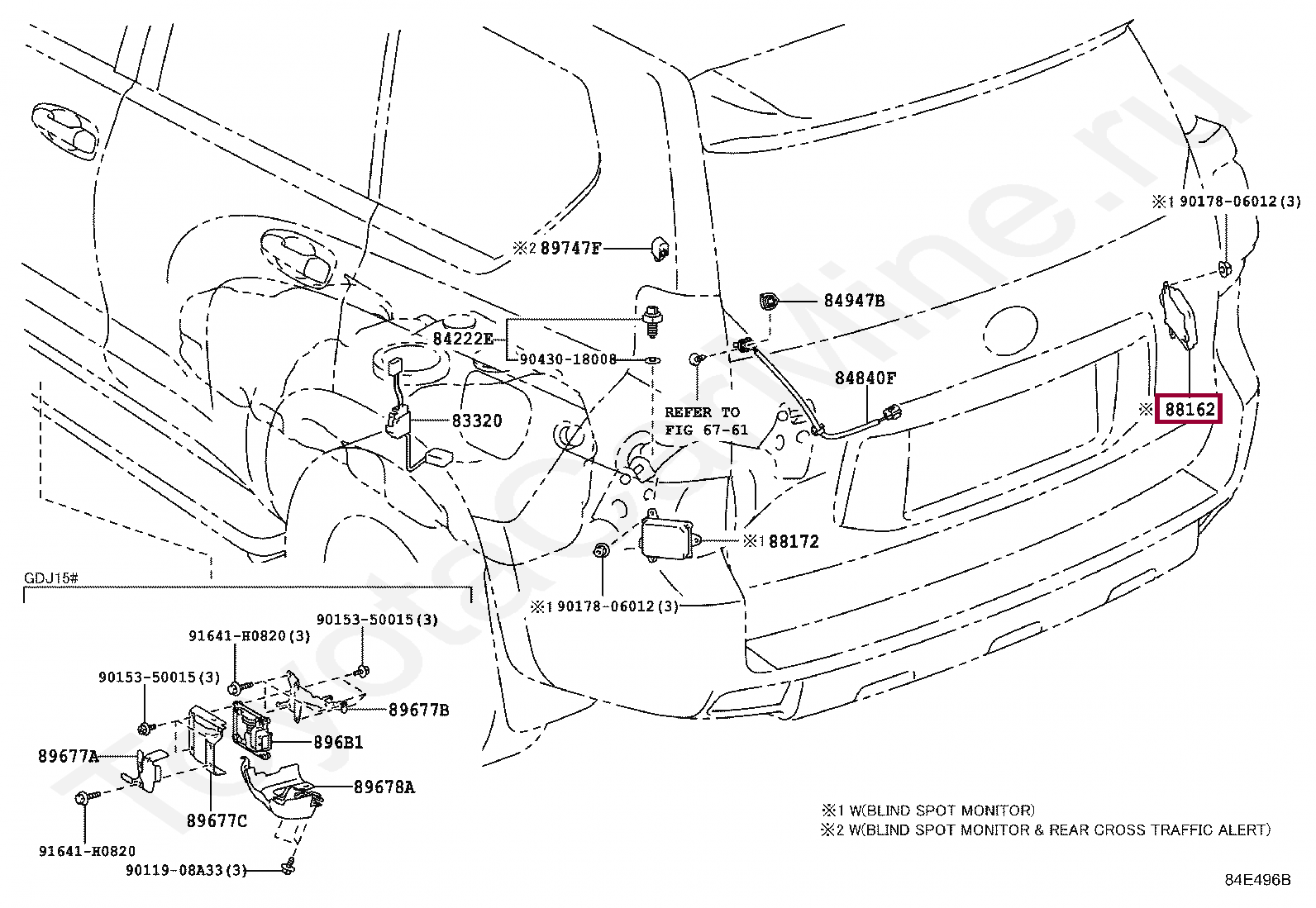 ※1 90178-06012(3)

※2 89747F

84947B

84222E

90430-18008

84840F

83320

REFER TO FIG 67-61

※ 88162

※1 88172

※1 90178-06012(3)

GDJ15#

90153-50015(3)

91641-H0820(3)

90153-50015(3)

89677B

896B1

89677A

89678A

89677C

91641-H0820

90119-08A33(3)

※1 W(BLIND SPOT MONITOR)
※2 W(BLIND SPOT MONITOR & REAR CROSS TRAFFIC ALERT)

84E496B

ToyotaCarMine.ru